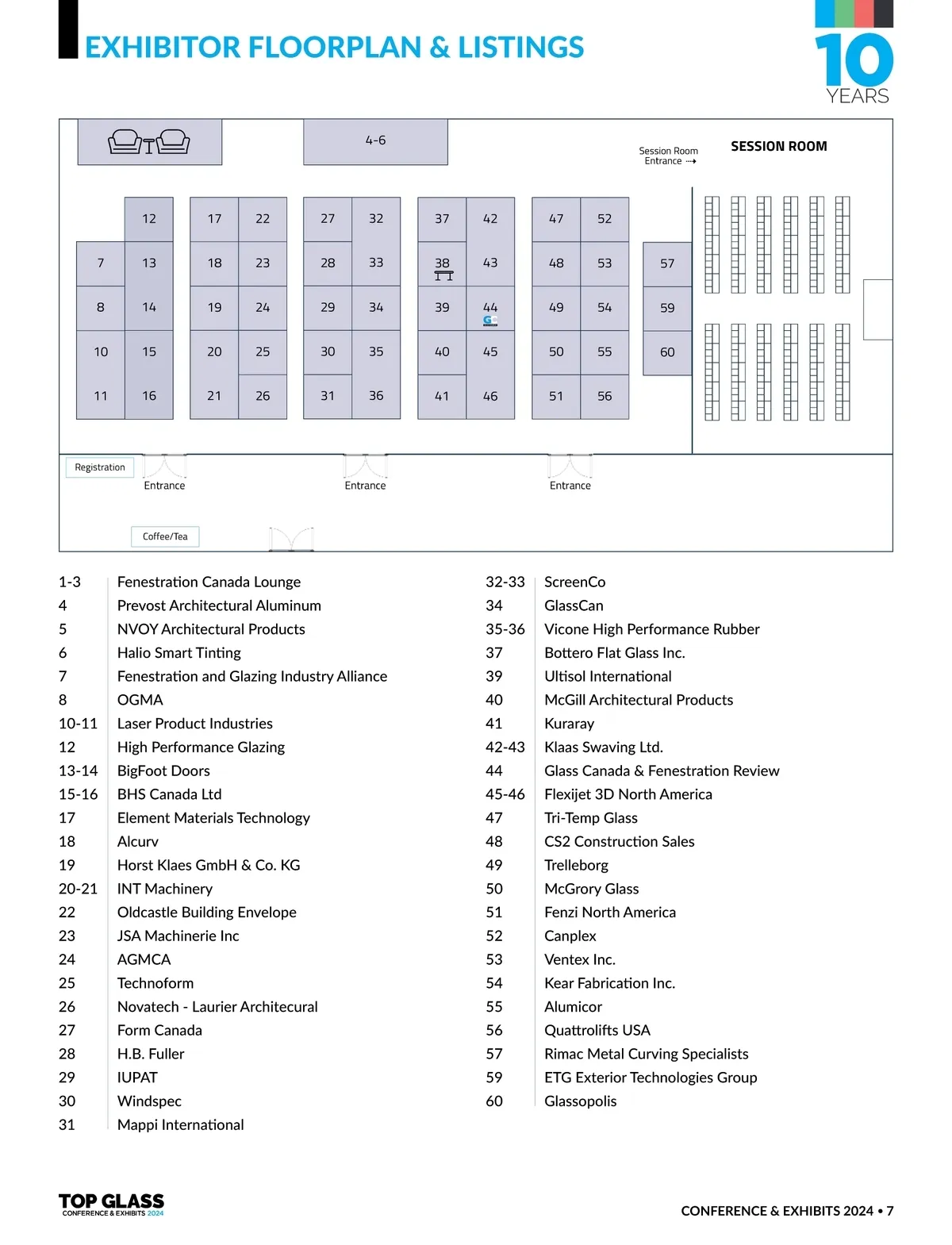 EXHIBITOR FLOORPLAN & LISTINGS

10 YEARS

4-6

Session Room Entrance

SESSION ROOM

12 17 22 27 32 37 42 47 52

7 13 18 23 28 33 38 43 48 53 57

8 14 19 24 29 34 39 44 49 54 59

10 15 20 25 30 35 40 45 50 55 60

11 16 21 26 31 36 41 46 51 56

Registration

Entrance

Entrance

Entrance

Coffee/Tea

| | |
|---|---|
| 1-3 | Fenestration Canada Lounge |
| 4 | Prevost Architectural Aluminum |
| 5 | NVOY Architectural Products |
| 6 | Halio Smart Tinting |
| 7 | Fenestration and Glazing Industry Alliance |
| 8 | OGMA |
| 10-11 | Laser Product Industries |
| 12 | High Performance Glazing |
| 13-14 | BigFoot Doors |
| 15-16 | BHS Canada Ltd |
| 17 | Element Materials Technology |
| 18 | Alcurv |
| 19 | Horst Klaes GmbH & Co. KG |
| 20-21 | INT Machinery |
| 22 | Oldcastle Building Envelope |
| 23 | JSA Machinerie Inc |
| 24 | AGMCA |
| 25 | Technoform |
| 26 | Novatech - Laurier Architecural |
| 27 | Form Canada |
| 28 | H.B. Fuller |
| 29 | IUPAT |
| 30 | Windspec |
| 31 | Mappi International |

| | |
|---|---|
| 32-33 | ScreenCo |
| 34 | GlassCan |
| 35-36 | Vicone High Performance Rubber |
| 37 | Bottero Flat Glass Inc. |
| 39 | Ultisol International |
| 40 | McGill Architectural Products |
| 41 | Kuraray |
| 42-43 | Klaas Swaving Ltd. |
| 44 | Glass Canada & Fenestration Review |
| 45-46 | Flexijet 3D North America |
| 47 | Tri-Temp Glass |
| 48 | CS2 Construction Sales |
| 49 | Trelleborg |
| 50 | McGrory Glass |
| 51 | Fenzi North America |
| 52 | Canplex |
| 53 | Ventex Inc. |
| 54 | Kear Fabrication Inc. |
| 55 | Alumicor |
| 56 | Quattrolifts USA |
| 57 | Rimac Metal Curving Specialists |
| 59 | ETG Exterior Technologies Group |
| 60 | Glassopolis |

TOP GLASS CONFERENCE & EXHIBITS 2024

CONFERENCE & EXHIBITS 2024 • 7